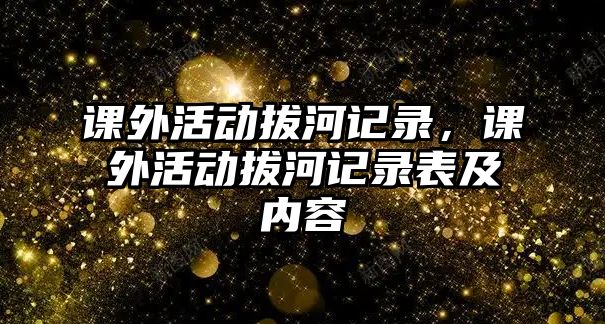 课外活动拔河记录，课外活动拔河记录表及内容